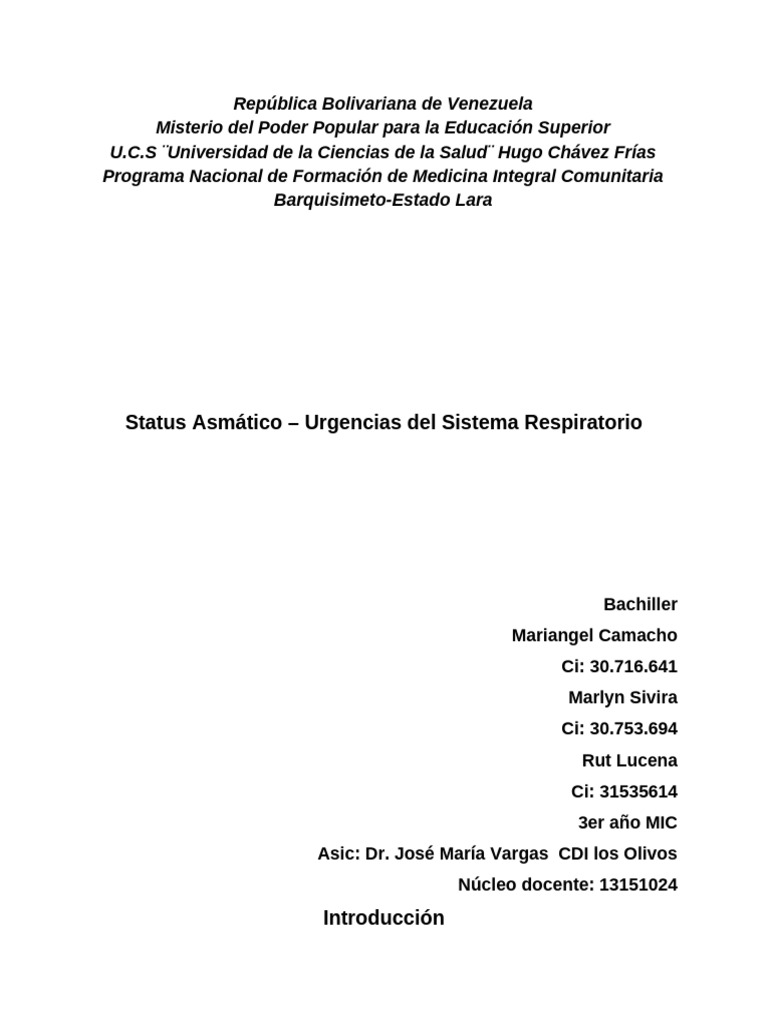 República Bolivariana de Venezuela
Misterio del Poder Popular para la Educación Superior
U.C.S ¨Universidad de la Ciencias de la Salud¨ Hugo Chávez Frías
Programa Nacional de Formación de Medicina Integral Comunitaria
Barquisimeto-Estado Lara

Status Asmático – Urgencias del Sistema Respiratorio

Bachiller
Mariangel Camacho
Ci: 30.716.641
Marlyn Sivira
Ci: 30.753.694
Rut Lucena
Ci: 31535614
3er año MIC
Asic: Dr. José María Vargas CDI los Olivos
Núcleo docente: 13151024

Introducción